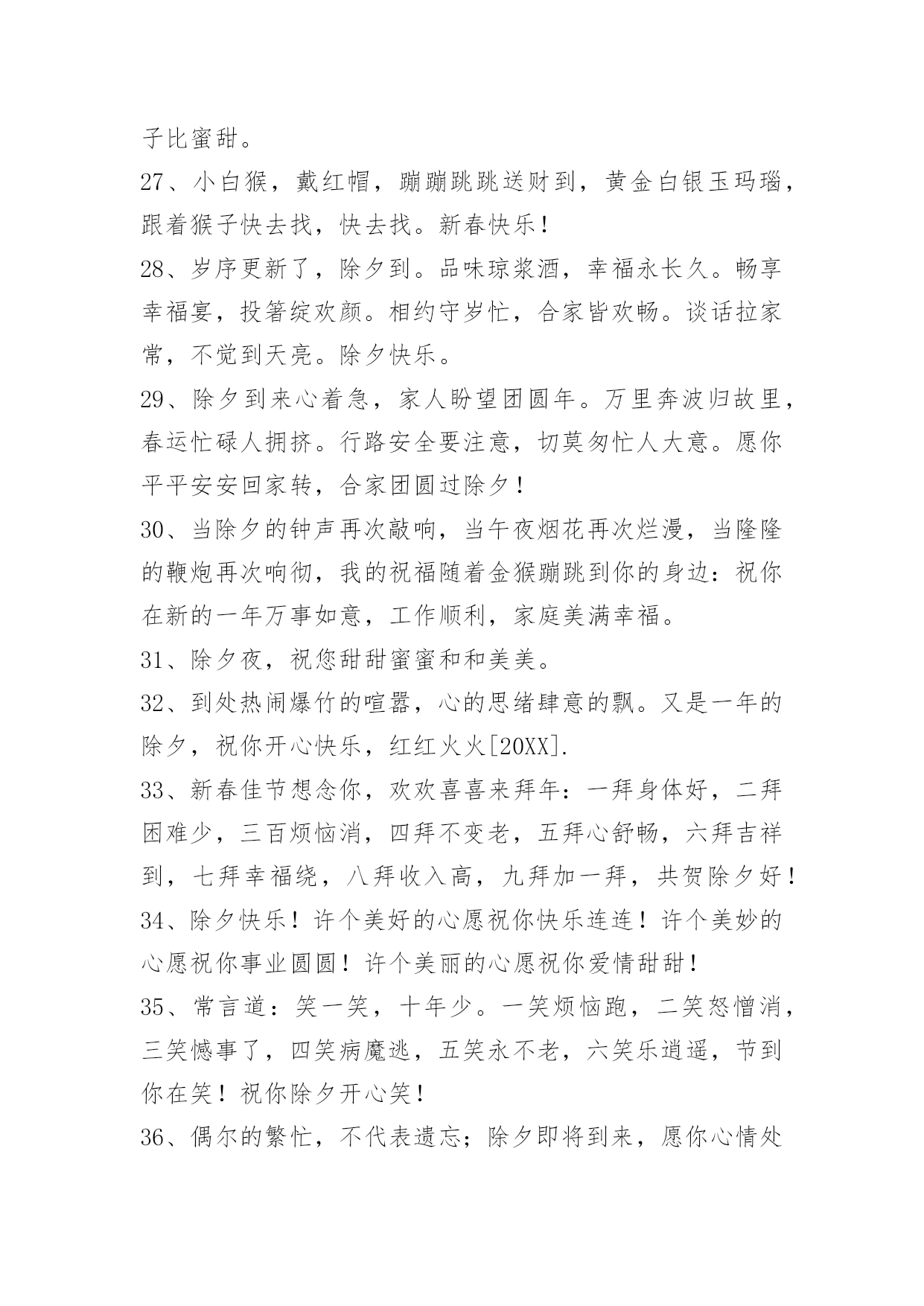 子比蜜甜。

27、小白猴，戴红帽，蹦蹦跳跳送财到，黄金白银玉玛瑙，跟着猴子快去找，快去找。新春快乐！

28、岁序更新了，除夕到。品味琼浆酒，幸福永长久。畅享幸福宴，投箸绽欢颜。相约守岁忙，合家皆欢畅。谈话拉家常，不觉到天亮。除夕快乐。

29、除夕到来心着急，家人盼望团圆年。万里奔波归故里，春运忙碌人拥挤。行路安全要注意，切莫匆忙人大意。愿你平平安安回家转，合家团圆过除夕！

30、当除夕的钟声再次敲响，当午夜烟花再次烂漫，当隆隆的鞭炮再次响彻，我的祝福随着金猴蹦跳到你的身边：祝你在新的一年万事如意，工作顺利，家庭美满幸福。

31、除夕夜，祝您甜甜蜜蜜和和美美。

32、到处热闹爆竹的喧嚣，心的思绪肆意的飘。又是一年的除夕，祝你开心快乐，红红火火[20XX].

33、新春佳节想念你，欢欢喜喜来拜年：一拜身体好，二拜困难少，三百烦恼消，四拜不变老，五拜心舒畅，六拜吉祥到，七拜幸福绕，八拜收入高，九拜加一拜，共贺除夕好！

34、除夕快乐！许个美好的心愿祝你快乐连连！许个美妙的心愿祝你事业圆圆！许个美丽的心愿祝你爱情甜甜！

35、常言道：笑一笑，十年少。一笑烦恼跑，二笑怒憎消，三笑憾事了，四笑病魔逃，五笑永不老，六笑乐逍遥，节到你在笑！祝你除夕开心笑！

36、偶尔的繁忙，不代表遗忘；除夕即将到来，愿你心情处